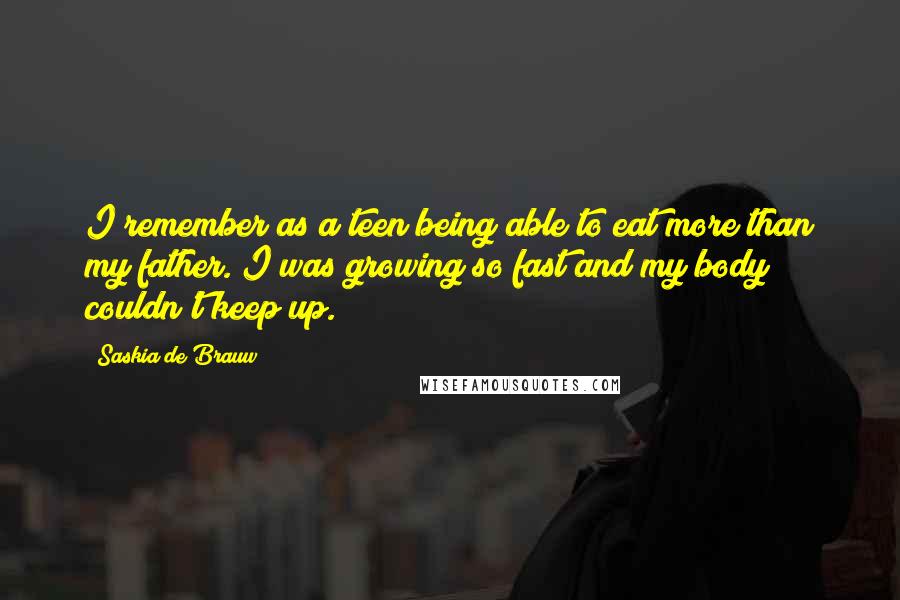 I remember as a teen being able to eat more than my father. I was growing so fast and my body couldn't keep up.

Saskia de Brauw

WISEFAMOUSQUOTES.COM